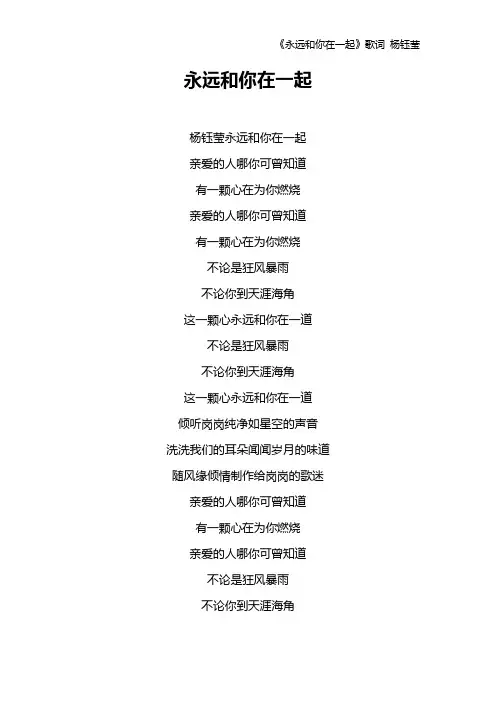 《永远和你在一起》歌词 杨钰莹

永远和你在一起

杨钰莹永远和你在一起
亲爱的人哪你可曾知道
有一颗心在为你燃烧
亲爱的人哪你可曾知道
有一颗心在为你燃烧
不论是狂风暴雨
不论你到天涯海角
这一颗心永远和你在一道
不论是狂风暴雨
不论你到天涯海角
这一颗心永远和你在一道
倾听岗岗纯净如星空的声音
洗洗我们的耳朵闻闻岁月的味道
随风缘倾情制作给岗岗的歌迷
亲爱的人哪你可曾知道
有一颗心在为你燃烧
亲爱的人哪你可曾知道
不论是狂风暴雨
不论你到天涯海角